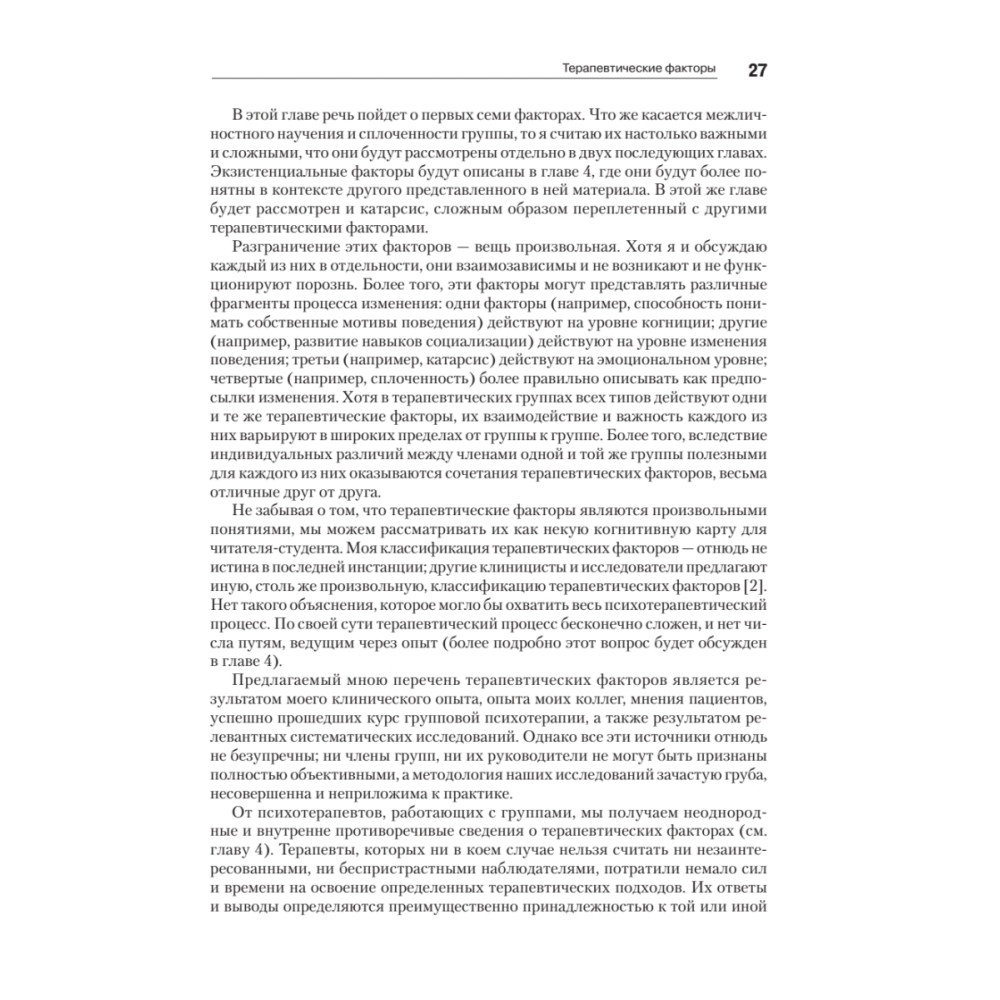 Терапевтические факторы 27

В этой главе речь пойдет о первых семи факторах. Что же касается межличностного научения и сплоченности группы, то я считаю их настолько важными и сложными, что они будут рассмотрены отдельно в двух последующих главах. Экзистенциальные факторы будут описаны в главе 4, где они будут более понятны в контексте другого представленного в ней материала. В этой же главе будет рассмотрен и катарсис, сложным образом переплетенный с другими терапевтическими факторами.

Разграничение этих факторов — вещь произвольная. Хотя я и обсуждаю каждый из них в отдельности, они взаимозависимы и не возникают и не функционируют порознь. Более того, эти факторы могут представлять различные фрагменты процесса изменения: одни факторы (например, способность понимать собственные мотивы поведения) действуют на уровне когниции; другие (например, развитие навыков социализации) действуют на уровне изменения поведения; третьи (например, катарсис) действуют на эмоциональном уровне; четвертые (например, сплоченность) более правильно описывать как предпосылки изменения. Хотя в терапевтических группах всех типов действуют одни и те же терапевтические факторы, их взаимодействие и важность каждого из них варьируют в широких пределах от группы к группе. Более того, вследствие индивидуальных различий между членами одной и той же группы полезными для каждого из них оказываются сочетания терапевтических факторов, весьма отличные друг от друга.

Не забывая о том, что терапевтические факторы являются произвольными понятиями, мы можем рассматривать их как некую когнитивную карту для читателя-студента. Моя классификация терапевтических факторов — отнюдь не истина в последней инстанции; другие клиницисты и исследователи предлагают иную, столь же произвольную, классификацию терапевтических факторов [2]. Нет такого объяснения, которое могло бы охватить весь психотерапевтический процесс. По своей сути терапевтический процесс бесконечно сложен, и нет числа путям, ведущим через опыт (более подробно этот вопрос будет обсужден в главе 4).

Предлагаемый мною перечень терапевтических факторов является результатом моего клинического опыта, опыта моих коллег, мнения пациентов, успешно прошедших курс групповой психотерапии, а также результатом релевантных систематических исследований. Однако все эти источники отнюдь не безупречны; ни члены групп, ни их руководители не могут быть признаны полностью объективными, а методология наших исследований зачастую груба, несовершенна и неприложима к практике.

От психотерапевтов, работающих с группами, мы получаем неоднородные и внутренне противоречивые сведения о терапевтических факторах (см. главу 4). Терапевты, которых ни в коем случае нельзя считать ни незаинтересованными, ни беспристрастными наблюдателями, потратили немало сил и времени на освоение определенных терапевтических подходов. Их ответы и выводы определяются преимущественно принадлежностью к той или иной